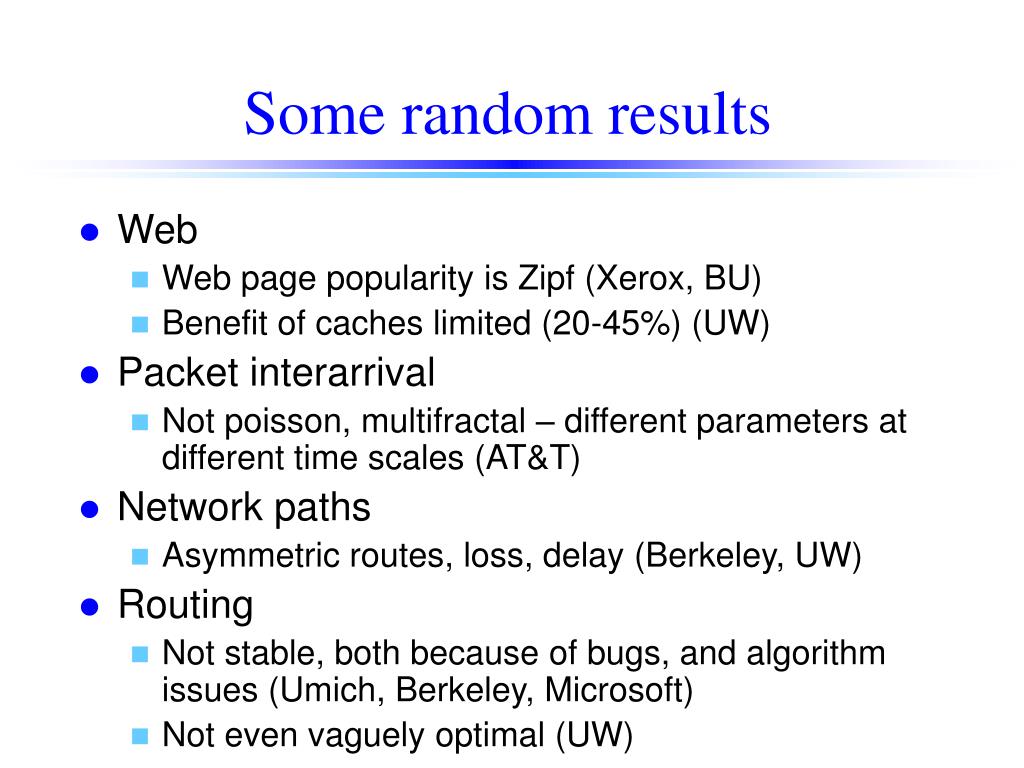 Some random results

- Web
  - Web page popularity is Zipf (Xerox, BU)
  - Benefit of caches limited (20-45%) (UW)
- Packet interarrival
  - Not poisson, multifractal – different parameters at different time scales (AT&T)
- Network paths
  - Asymmetric routes, loss, delay (Berkeley, UW)
- Routing
  - Not stable, both because of bugs, and algorithm issues (Umich, Berkeley, Microsoft)
  - Not even vaguely optimal (UW)